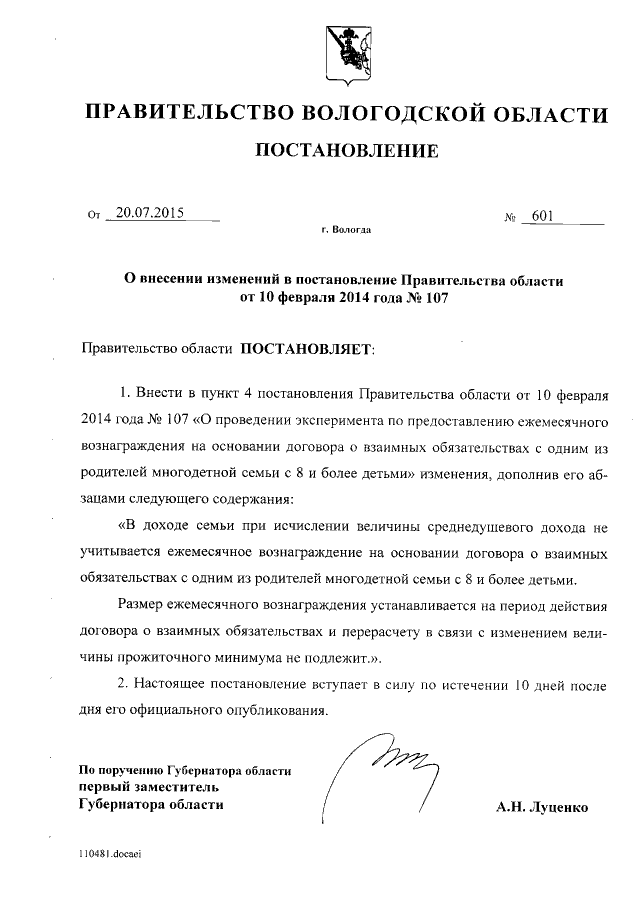 ПРАВИТЕЛЬСТВО ВОЛОГОДСКОЙ ОБЛАСТИ

ПОСТАНОВЛЕНИЕ

От 20.07.2015 № 601

г. Вологда

О внесении изменений в постановление Правительства области от 10 февраля 2014 года № 107

Правительство области ПОСТАНОВЛЯЕТ:

1. Внести в пункт 4 постановления Правительства области от 10 февраля 2014 года № 107 «О проведении эксперимента по предоставлению ежемесячного вознаграждения на основании договора о взаимных обязательствах с одним из родителей многодетной семьи с 8 и более детьми» изменения, дополнив его абзацами следующего содержания:

«В доходе семьи при исчислении величины среднедушевого дохода не учитывается ежемесячное вознаграждение на основании договора о взаимных обязательствах с одним из родителей многодетной семьи с 8 и более детьми.

Размер ежемесячного вознаграждения устанавливается на период действия договора о взаимных обязательствах и перерасчету в связи с изменением величины прожиточного минимума не подлежит.».

2. Настоящее постановление вступает в силу по истечении 10 дней после дня его официального опубликования.

По поручению Губернатора области
первый заместитель
Губернатора области

А.Н. Луценко

110481.docaei